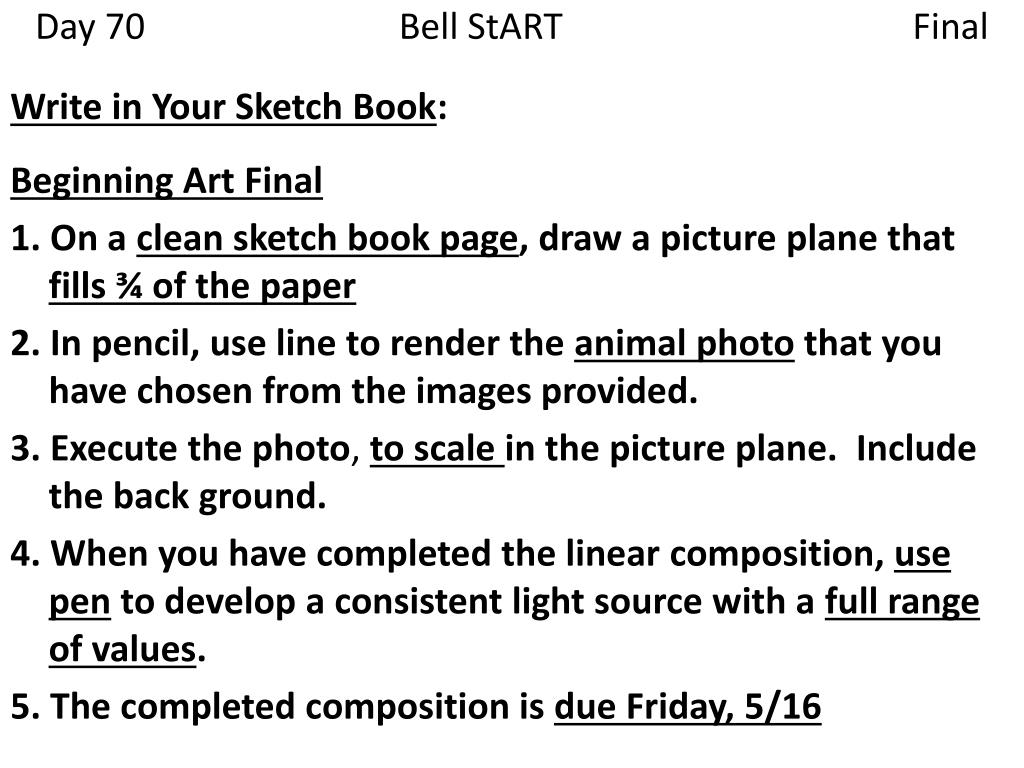 Day 70 Bell StART Final

Write in Your Sketch Book:

Beginning Art Final

1. On a clean sketch book page, draw a picture plane that fills ¾ of the paper

2. In pencil, use line to render the animal photo that you have chosen from the images provided.

3. Execute the photo, to scale in the picture plane. Include the back ground.

4. When you have completed the linear composition, use pen to develop a consistent light source with a full range of values.

5. The completed composition is due Friday, 5/16